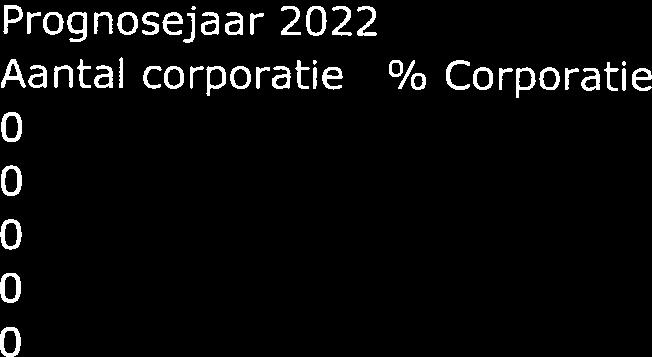 Prognosejaar 2022

| Aantal corporatie | % Corporatie |
|---|---|
| 0 | |
| 0 | |
| 0 | |
| 0 | |
| 0 | |